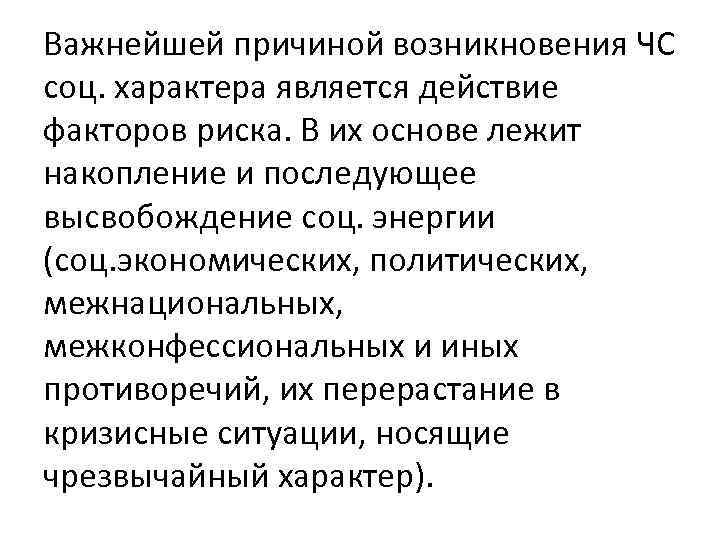 Важнейшей причиной возникновения ЧС соц. характера является действие факторов риска. В их основе лежит накопление и последующее высвобождение соц. энергии (соц.экономических, политических, межнациональных, межконфессиональных и иных противоречий, их перерастание в кризисные ситуации, носящие чрезвычайный характер).